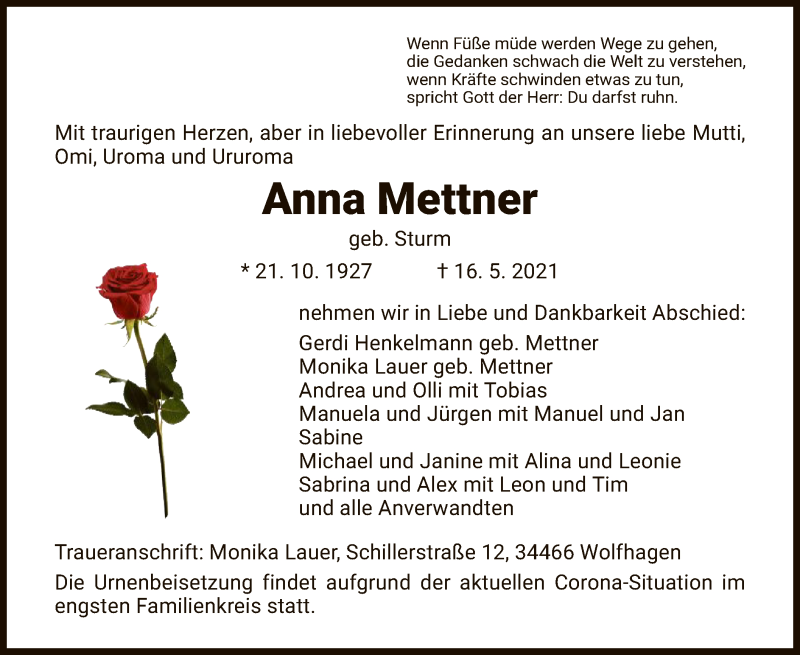 Wenn Füße müde werden Wege zu gehen,
die Gedanken schwach die Welt zu verstehen,
wenn Kräfte schwinden etwas zu tun,
spricht Gott der Herr: Du darfst ruhn.

Mit traurigen Herzen, aber in liebevoller Erinnerung an unsere liebe Mutti, Omi, Uroma und Ururoma

Anna Mettner

geb. Sturm

* 21. 10. 1927 † 16. 5. 2021

nehmen wir in Liebe und Dankbarkeit Abschied:

Gerdi Henkelmann geb. Mettner
Monika Lauer geb. Mettner
Andrea und Olli mit Tobias
Manuela und Jürgen mit Manuel und Jan
Sabine
Michael und Janine mit Alina und Leonie
Sabrina und Alex mit Leon und Tim
und alle Anverwandten

Traueranschrift: Monika Lauer, Schillerstraße 12, 34466 Wolfhagen

Die Urnenbeisetzung findet aufgrund der aktuellen Corona-Situation im engsten Familienkreis statt.